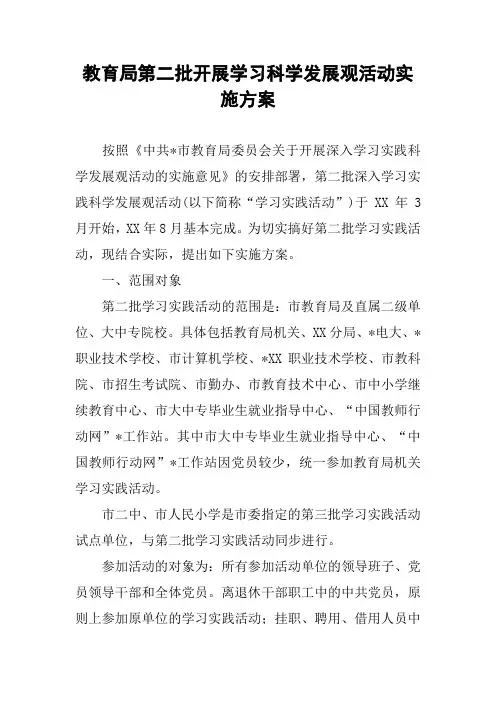 教育局第二批开展学习科学发展观活动实施方案

按照《中共*市教育局委员会关于开展深入学习实践科学发展观活动的实施意见》的安排部署，第二批深入学习实践科学发展观活动(以下简称“学习实践活动”)于 XX 年 3 月开始，XX 年 8 月基本完成。为切实搞好第二批学习实践活动，现结合实际，提出如下实施方案。

一、范围对象

第二批学习实践活动的范围是：市教育局及直属二级单位、大中专院校。具体包括教育局机关、XX 分局、*电大、*职业技术学校、市计算机学校、*XX 职业技术学校、市教科院、市招生考试院、市勤办、市教育技术中心、市中小学继续教育中心、市大中专毕业生就业指导中心、“中国教师行动网”*工作站。其中市大中专毕业生就业指导中心、“中国教师行动网”*工作站因党员较少，统一参加教育局机关学习实践活动。

市二中、市人民小学是市委指定的第三批学习实践活动试点单位，与第二批学习实践活动同步进行。

参加活动的对象为：所有参加活动单位的领导班子、党员领导干部和全体党员。离退休干部职工中的中共党员，原则上参加原单位的学习实践活动；挂职、聘用、借用人员中